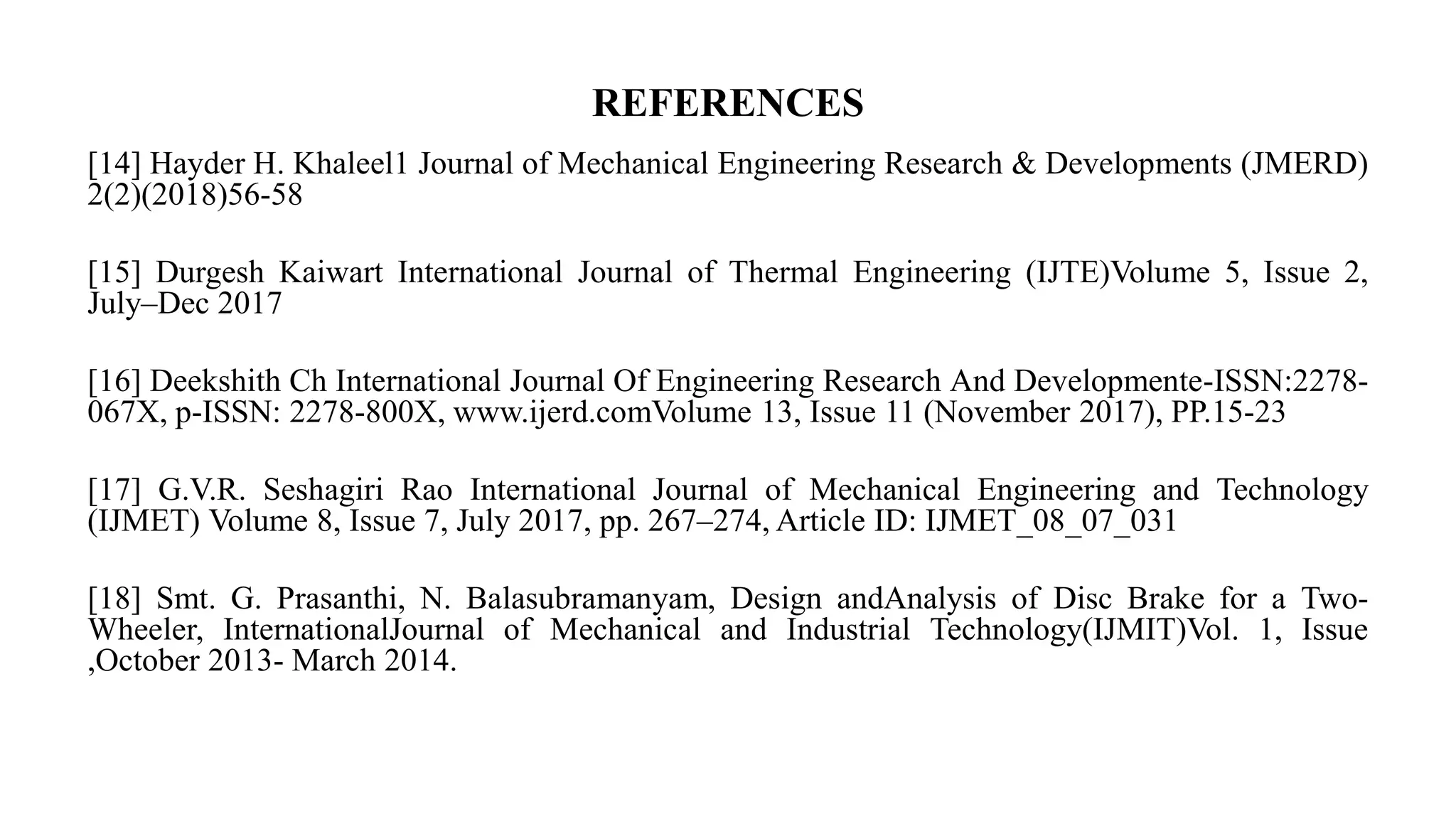 REFERENCES

[14] Hayder H. Khaleel1 Journal of Mechanical Engineering Research & Developments (JMERD) 2(2)(2018)56-58

[15] Durgesh Kaiwart International Journal of Thermal Engineering (IJTE)Volume 5, Issue 2, July–Dec 2017

[16] Deekshith Ch International Journal Of Engineering Research And Developmente-ISSN:2278-067X, p-ISSN: 2278-800X, www.ijerd.comVolume 13, Issue 11 (November 2017), PP.15-23

[17] G.V.R. Seshagiri Rao International Journal of Mechanical Engineering and Technology (IJMET) Volume 8, Issue 7, July 2017, pp. 267–274, Article ID: IJMET_08_07_031

[18] Smt. G. Prasanthi, N. Balasubramanyam, Design andAnalysis of Disc Brake for a Two-Wheeler, InternationalJournal of Mechanical and Industrial Technology(IJMIT)Vol. 1, Issue ,October 2013- March 2014.